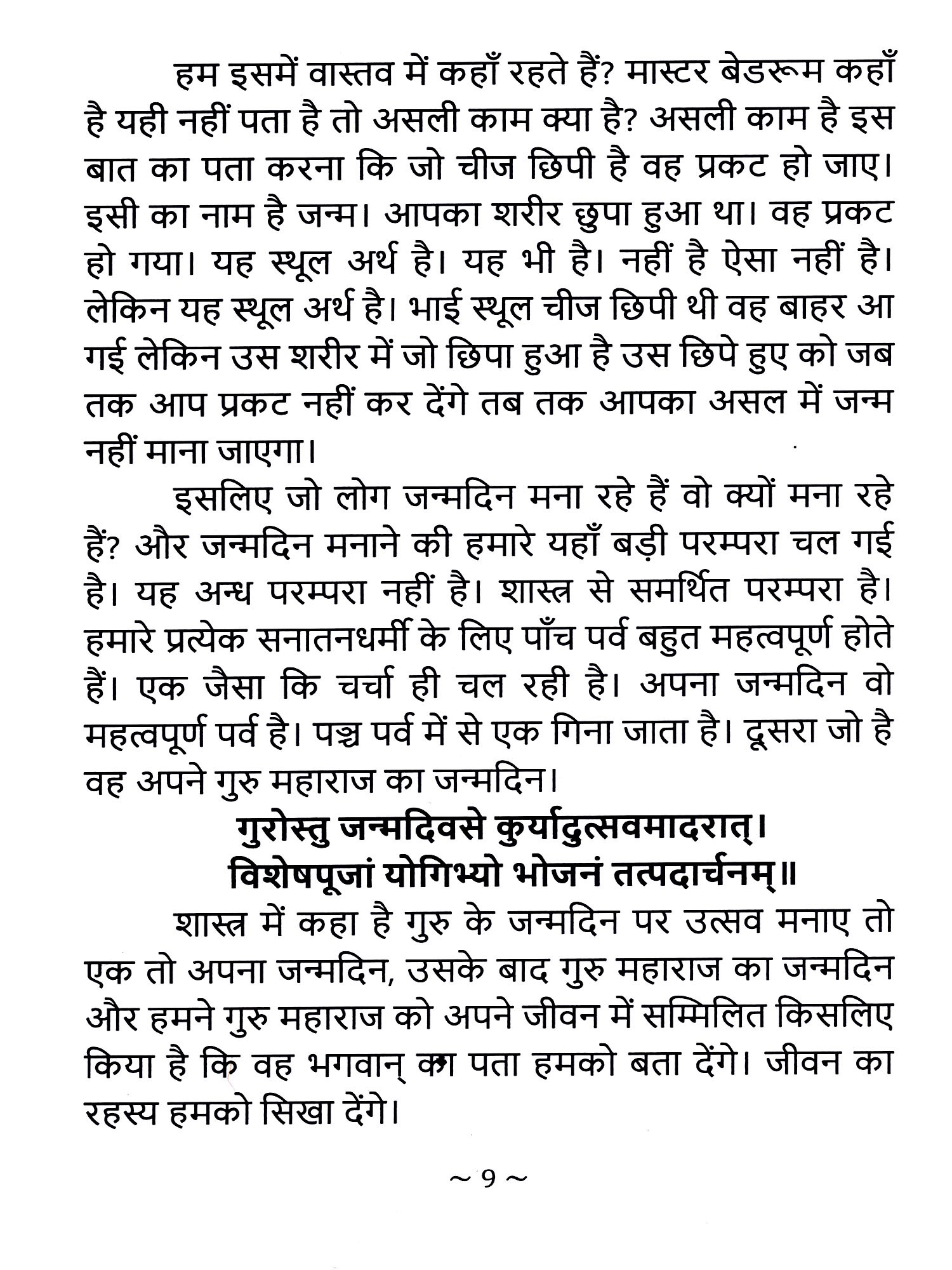 हम इसमें वास्तव में कहाँ रहते हैं? मास्टर बेडरूम कहाँ है यही नहीं पता है तो असली काम क्या है? असली काम है इस बात का पता करना कि जो चीज छिपी है वह प्रकट हो जाए। इसी का नाम है जन्म। आपका शरीर छुपा हुआ था। वह प्रकट हो गया। यह स्थूल अर्थ है। यह भी है। नहीं है ऐसा नहीं है। लेकिन यह स्थूल अर्थ है। भाई स्थूल चीज छिपी थी वह बाहर आ गई लेकिन उस शरीर में जो छिपा हुआ है उस छिपे हुए को जब तक आप प्रकट नहीं कर देंगे तब तक आपका असल में जन्म नहीं माना जाएगा।

इसलिए जो लोग जन्मदिन मना रहे हैं वो क्यों मना रहे हैं? और जन्मदिन मनाने की हमारे यहाँ बड़ी परम्परा चल गई है। यह अन्ध परम्परा नहीं है। शास्त्र से समर्थित परम्परा है। हमारे प्रत्येक सनातनधर्मी के लिए पाँच पर्व बहुत महत्वपूर्ण होते हैं। एक जैसा कि चर्चा ही चल रही है। अपना जन्मदिन वो महत्वपूर्ण पर्व है। पञ्च पर्व में से एक गिना जाता है। दूसरा जो है वह अपने गुरु महाराज का जन्मदिन।

गुरोस्तु जन्मदिवसे कुर्यादुत्सवमादरात्।
विशेषपूजां योगिभ्यो भोजनं तत्पदार्चनम्॥

शास्त्र में कहा है गुरु के जन्मदिन पर उत्सव मनाए तो एक तो अपना जन्मदिन, उसके बाद गुरु महाराज का जन्मदिन और हमने गुरु महाराज को अपने जीवन में सम्मिलित किसलिए किया है कि वह भगवान् का पता हमको बता देंगे। जीवन का रहस्य हमको सिखा देंगे।

~ 9 ~